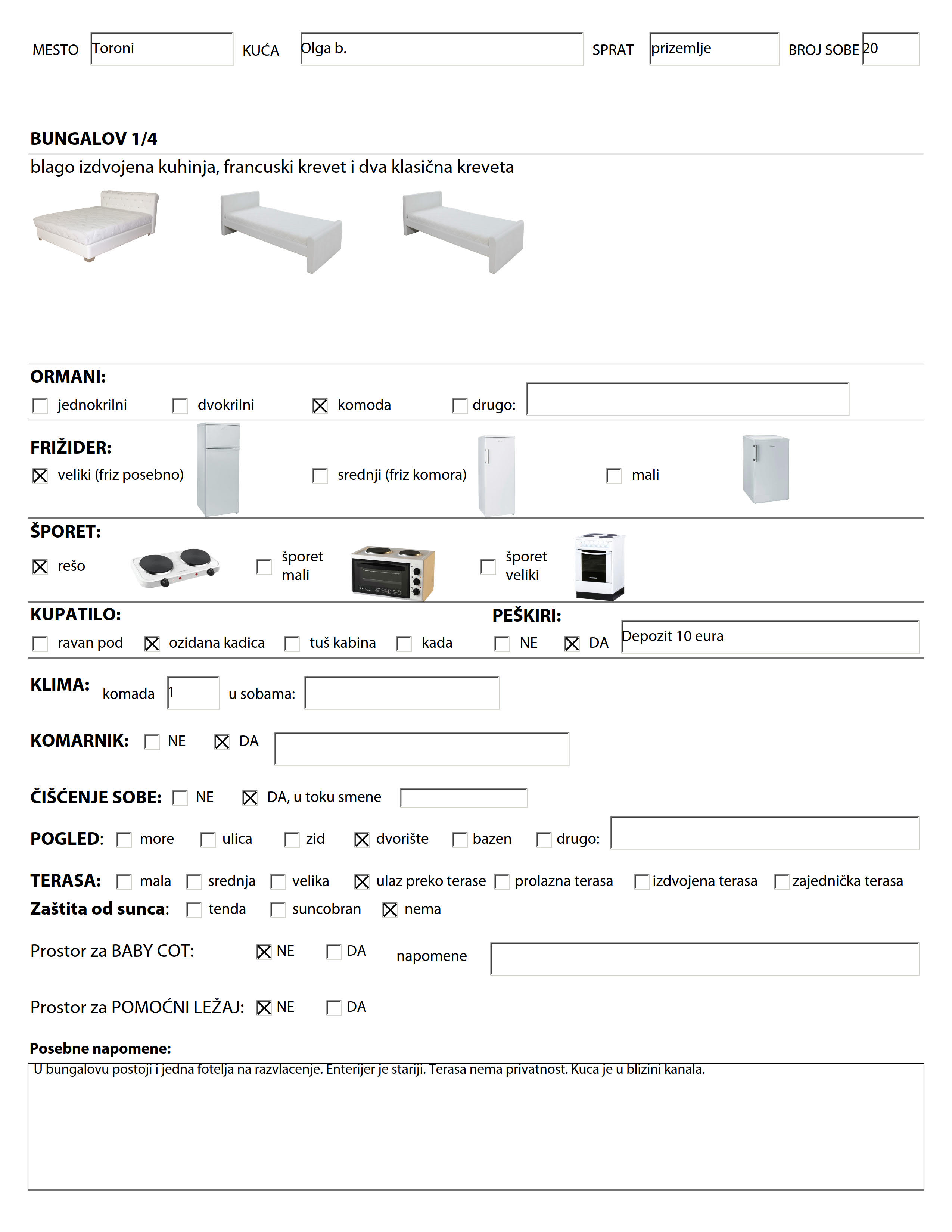 MESTO Toroni KUĆA Olga b. SPRAT prizemlje BROJ SOBE 20

BUNGALOV 1/4

blago izdvojena kuhinja, francuski krevet i dva klasična kreveta

ORMANI:
☐ jednokrilni ☐ dvokrilni ☒ komoda ☐ drugo:

FRIŽIDER:
☒ veliki (friz posebno) ☐ srednji (friz komora) ☐ mali

ŠPORET:
☒ rešo ☐ šporet mali ☐ šporet veliki

KUPATILO:
☐ ravan pod ☒ ozidana kadica ☐ tuš kabina ☐ kada

PEŠKIRI:
☐ NE ☒ DA Depozit 10 eura

KLIMA: komada 1 u sobama:

KOMARNIK: ☐ NE ☒ DA

ČIŠĆENJE SOBE: ☐ NE ☒ DA, u toku smene

POGLED: ☐ more ☐ ulica ☐ zid ☒ dvorište ☐ bazen ☐ drugo:

TERASA: ☐ mala ☐ srednja ☐ velika ☒ ulaz preko terase ☐ prolazna terasa ☐ izdvojena terasa ☐ zajednička terasa

Zaštita od sunca: ☐ tenda ☐ suncobran ☒ nema

Prostor za BABY COT: ☒ NE ☐ DA napomene

Prostor za POMOĆNI LEŽAJ: ☒ NE ☐ DA

Posebne napomene:
U bungalovu postoji i jedna fotelja na razvlacenje. Enterijer je stariji. Terasa nema privatnost. Kuca je u blizini kanala.